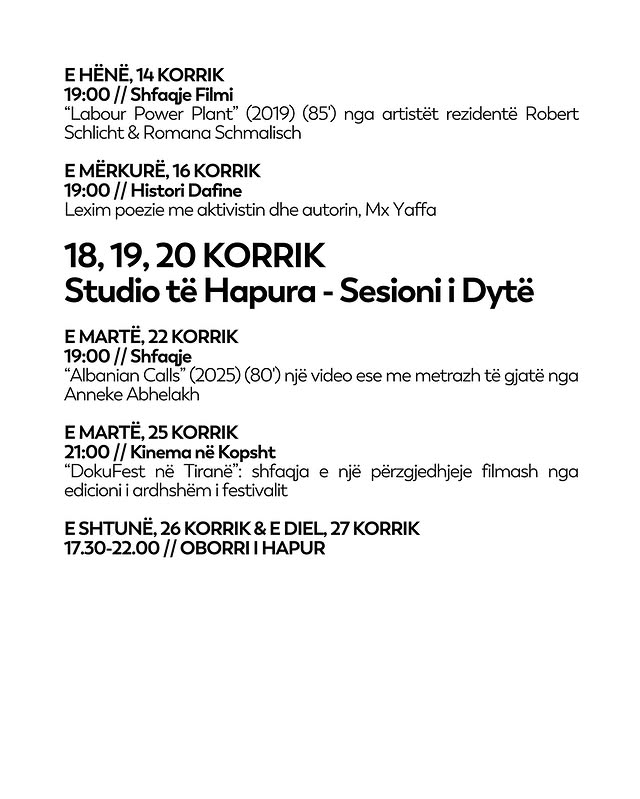 E HËNË, 14 KORRIK
19:00 // Shfaqje Filmi
"Labour Power Plant" (2019) (85') nga artistët rezidentë Robert Schlicht & Romana Schmalisch

E MËRKURË, 16 KORRIK
19:00 // Histori Dafine
Lexim poezie me aktivistin dhe autorin, Mx Yaffa

18, 19, 20 KORRIK
Studio të Hapura - Sesioni i Dytë

E MARTË, 22 KORRIK
19:00 // Shfaqje
"Albanian Calls" (2025) (80') një video ese me metrazh të gjatë nga Anneke Abhelakh

E MARTË, 25 KORRIK
21:00 // Kinema në Kopsht
"DokuFest në Tiranë": shfaqja e një përzgjedhjeje filmash nga edicioni i ardhshëm i festivalit

E SHTUNË, 26 KORRIK & E DIEL, 27 KORRIK
17.30-22.00 // OBORRI I HAPUR